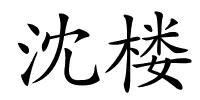 沈楼